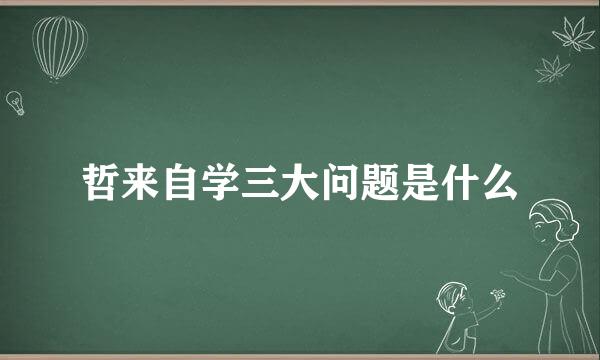 哲来自学三大问题是什么